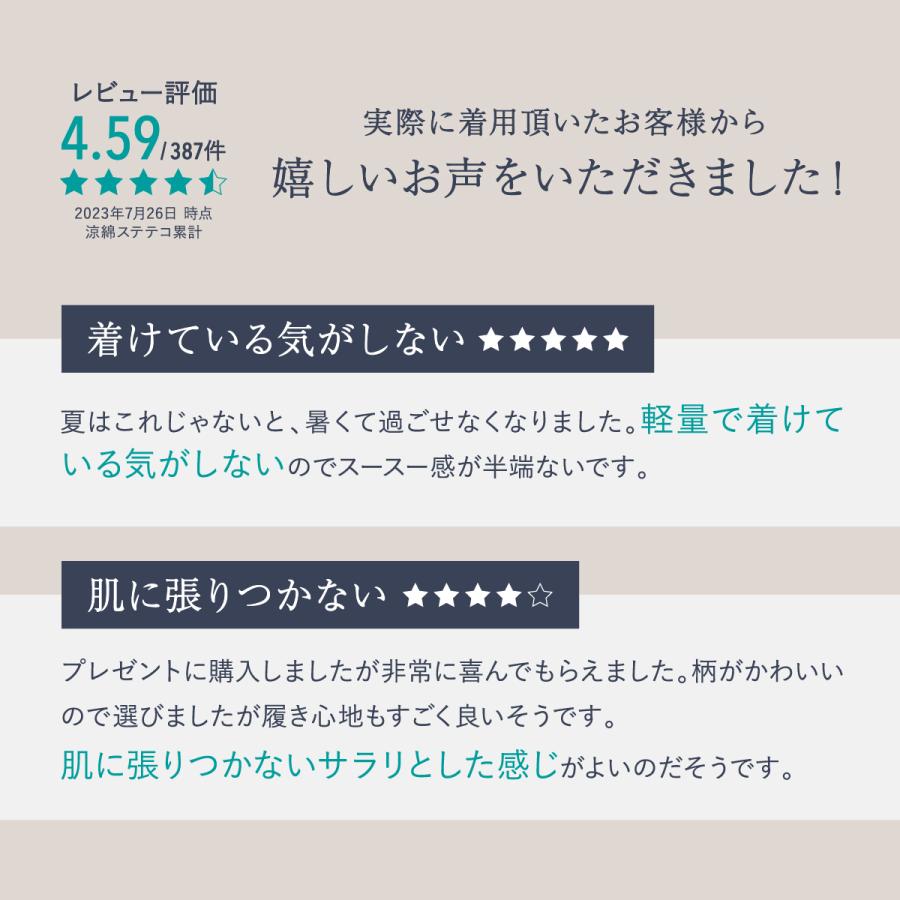 レビュー評価
4.59/387件
★★★★☆
2023年7月26日 時点
涼綿ステテコ累計

実際に着用頂いたお客様から
嬉しいお声をいただきました！

着けている気がしない ★★★★★

夏はこれじゃないと、暑くて過ごせなくなりました。軽量で着けている気がしないのでスースー感が半端ないです。

肌に張りつかない ★★★★☆

プレゼントに購入しましたが非常に喜んでもらえました。柄がかわいいので選びましたが履き心地もすごく良いそうです。
肌に張りつかないサラリとした感じがよいのだそうです。